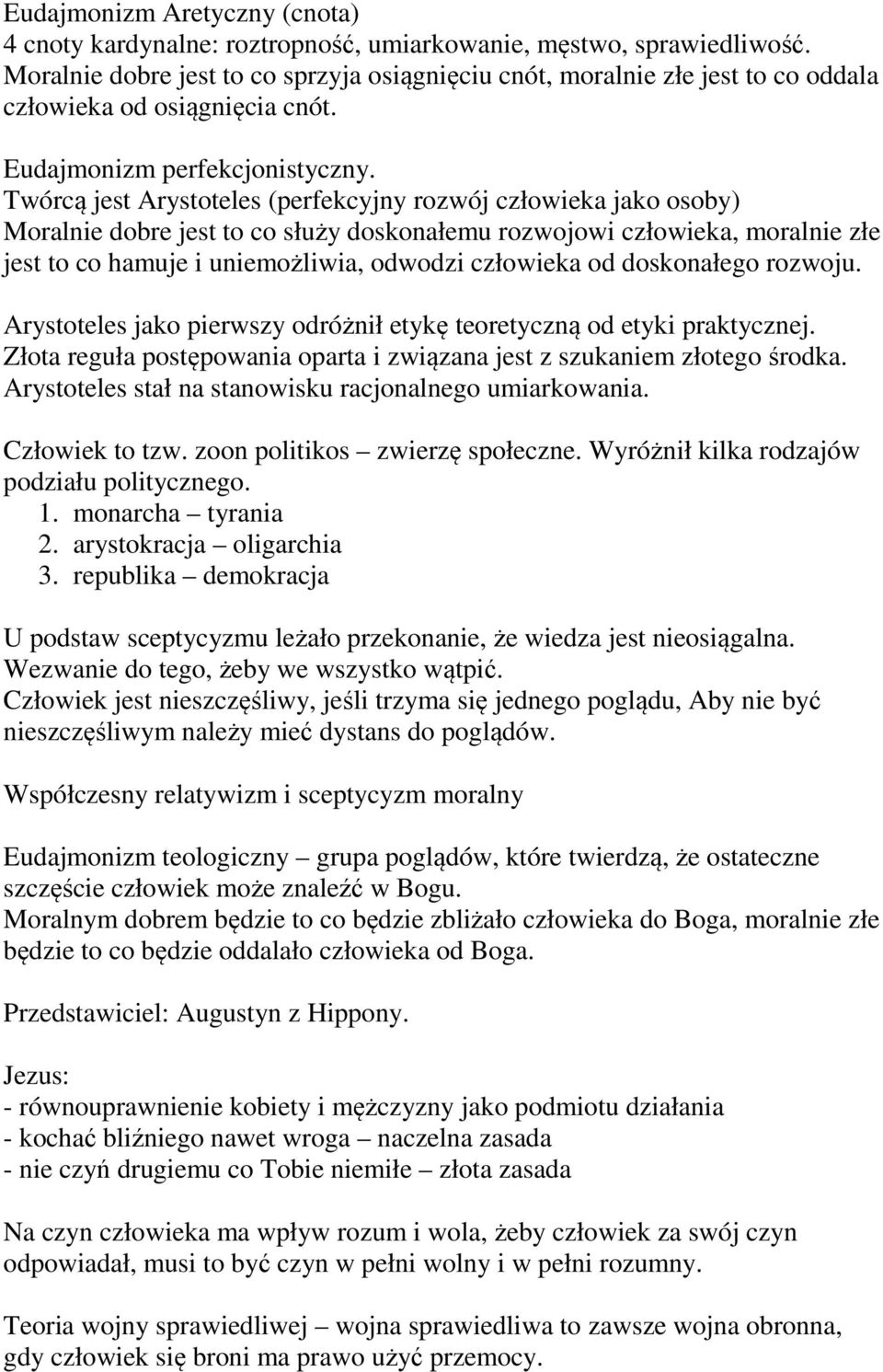 Eudajmonizm Aretyczny (cnota)
4 cnoty kardynalne: roztropność, umiarkowanie, męstwo, sprawiedliwość. Moralnie dobre jest to co sprzyja osiągnięciu cnót, moralnie złe jest to co oddala człowieka od osiągnięcia cnót.

Eudajmonizm perfekcjonistyczny.
Twórcą jest Arystoteles (perfekcyjny rozwój człowieka jako osoby)
Moralnie dobre jest to co służy doskonałemu rozwojowi człowieka, moralnie złe jest to co hamuje i uniemożliwia, odwodzi człowieka od doskonałego rozwoju.

Arystoteles jako pierwszy odróżnił etykę teoretyczną od etyki praktycznej.
Złota reguła postępowania oparta i związana jest z szukaniem złotego środka.
Arystoteles stał na stanowisku racjonalnego umiarkowania.

Człowiek to tzw. zoon politikos – zwierzę społeczne. Wyróżnił kilka rodzajów podziału politycznego.
1. monarcha – tyrania
2. arystokracja – oligarchia
3. republika – demokracja

U podstaw sceptycyzmu leżało przekonanie, że wiedza jest nieosiągalna.
Wezwanie do tego, żeby we wszystko wątpić.
Człowiek jest nieszczęśliwy, jeśli trzyma się jednego poglądu, Aby nie być nieszczęśliwym należy mieć dystans do poglądów.

Współczesny relatywizm i sceptycyzm moralny

Eudajmonizm teologiczny – grupa poglądów, które twierdzą, że ostateczne szczęście człowiek może znaleźć w Bogu.
Moralnym dobrem będzie to co będzie zbliżało człowieka do Boga, moralnie złe będzie to co będzie oddalało człowieka od Boga.

Przedstawiciel: Augustyn z Hippony.

Jezus:
- równouprawnienie kobiety i mężczyzny jako podmiotu działania
- kochać bliźniego nawet wroga – naczelna zasada
- nie czyń drugiemu co Tobie niemiłe – złota zasada

Na czyn człowieka ma wpływ rozum i wola, żeby człowiek za swój czyn odpowiadał, musi to być czyn w pełni wolny i w pełni rozumny.

Teoria wojny sprawiedliwej – wojna sprawiedliwa to zawsze wojna obronna, gdy człowiek się broni ma prawo użyć przemocy.